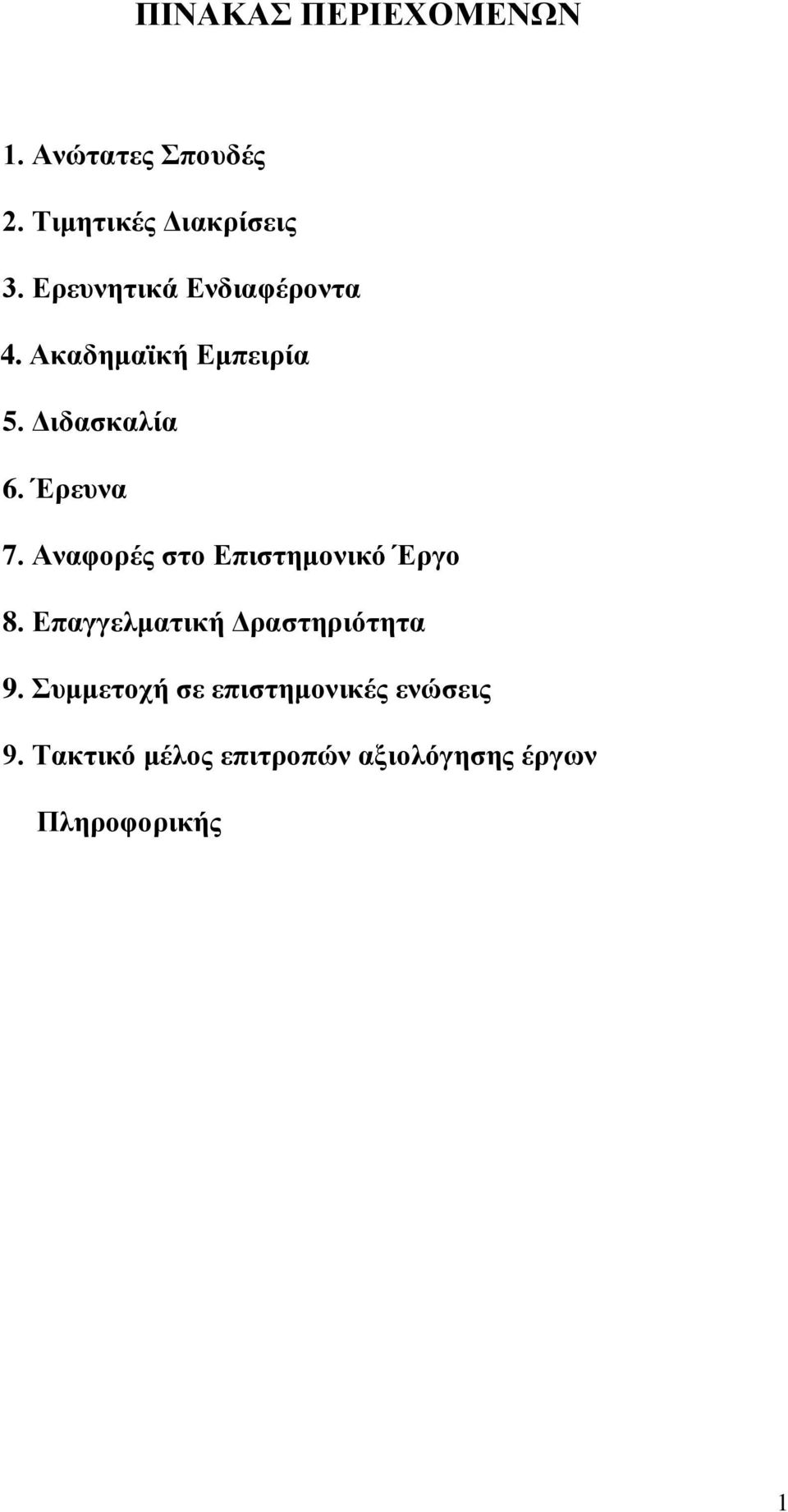 ΠΙΝΑΚΑΣ ΠΕΡΙΕΧΟΜΕΝΩΝ

1. Ανώτατες Σπουδές

2. Τιμητικές Διακρίσεις

3. Ερευνητικά Ενδιαφέροντα

4. Ακαδημαϊκή Εμπειρία

5. Διδασκαλία

6. Έρευνα

7. Αναφορές στο Επιστημονικό Έργο

8. Επαγγελματική Δραστηριότητα

9. Συμμετοχή σε επιστημονικές ενώσεις

9. Τακτικό μέλος επιτροπών αξιολόγησης έργων Πληροφορικής

1